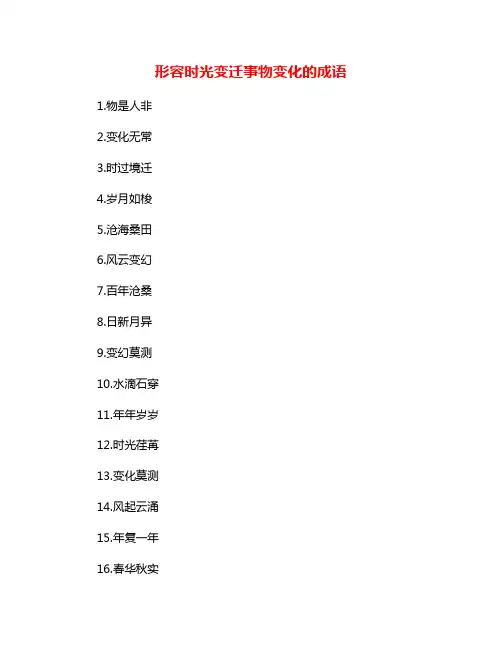 形容时光变迁事物变化的成语

1.物是人非

2.变化无常

3.时过境迁

4.岁月如梭

5.沧海桑田

6.风云变幻

7.百年沧桑

8.日新月异

9.变幻莫测

10.水滴石穿

11.年年岁岁

12.时光荏苒

13.变化莫测

14.风起云涌

15.年复一年

16.春华秋实